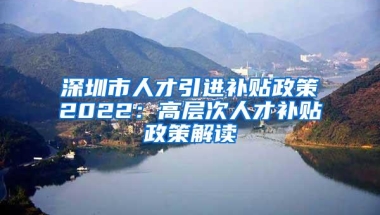 深圳市人才引进补贴政策2022：高层次人才补贴政策解读